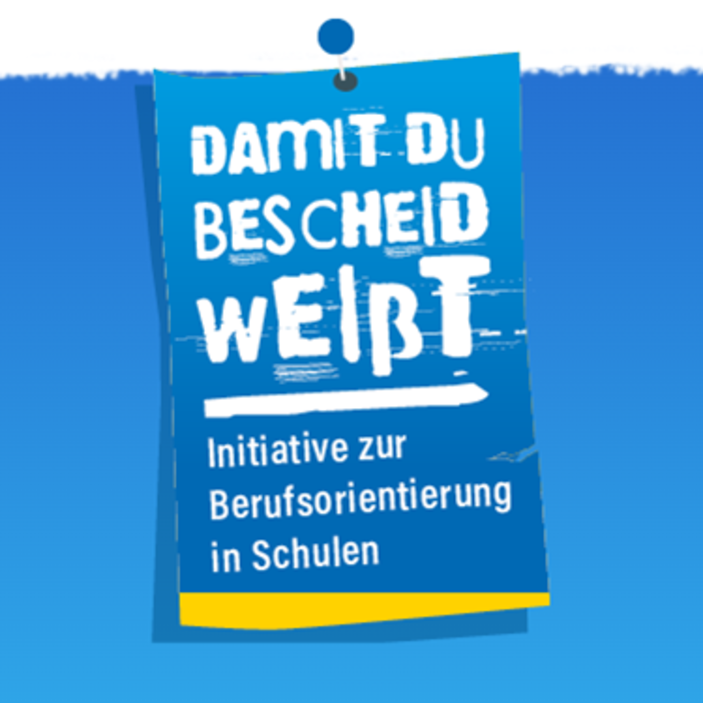 DAMIT DU BESCHEID WEIßT

Initiative zur Berufsorientierung in Schulen